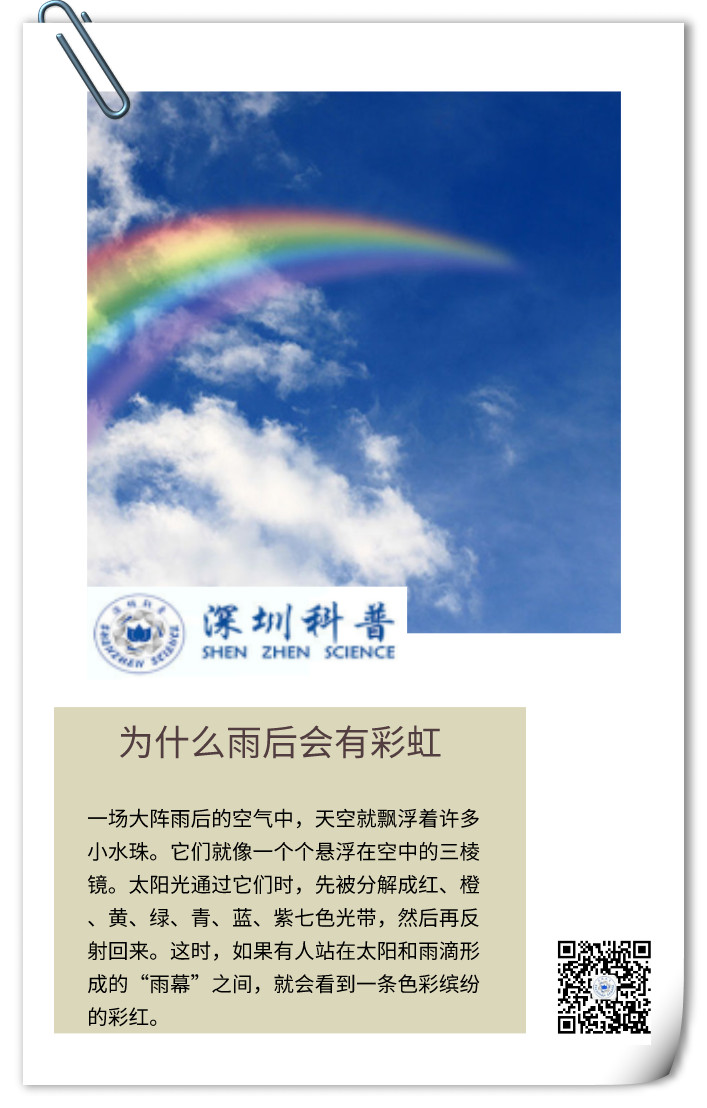 深圳科普
SHEN ZHEN SCIENCE

为什么雨后会有彩虹

一场大阵雨后的空气中，天空就飘浮着许多小水珠。它们就像一个个悬浮在空中的三棱镜。太阳光通过它们时，先被分解成红、橙、黄、绿、青、蓝、紫七色光带，然后再反射回来。这时，如果有人站在太阳和雨滴形成的“雨幕”之间，就会看到一条色彩缤纷的彩红。